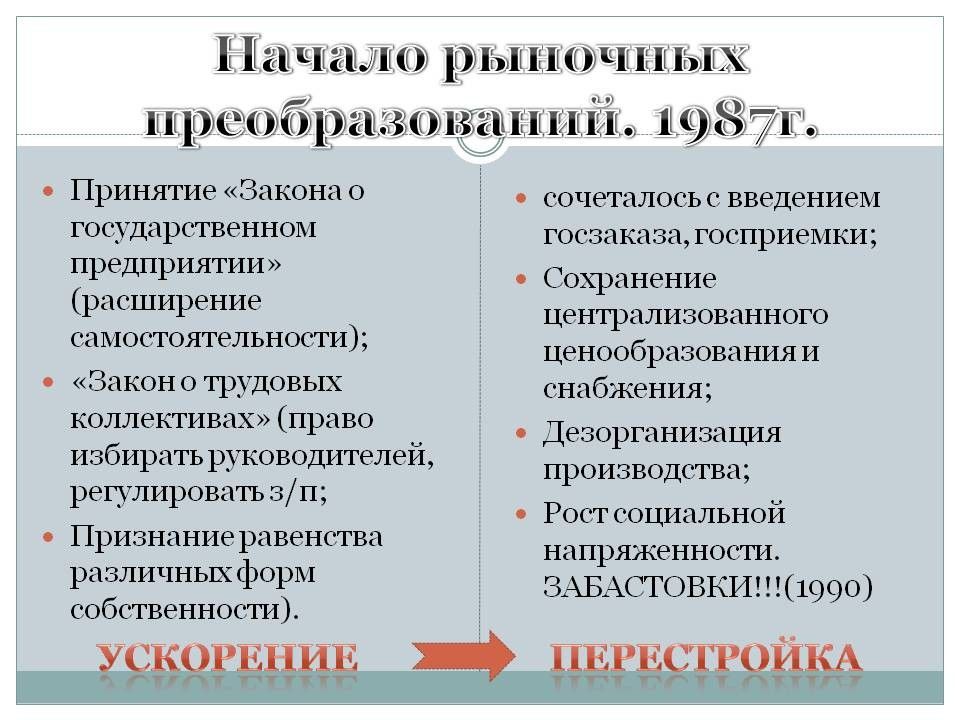 Начало рыночных преобразований. 1987г.

- Принятие «Закона о государственном предприятии» (расширение самостоятельности);
- «Закон о трудовых коллективах» (право избирать руководителей, регулировать з/п;
- Признание равенства различных форм собственности).

- сочеталось с введением госзаказа, госприемки;
- Сохранение централизованного ценообразования и снабжения;
- Дезорганизация производства;
- Рост социальной напряженности. ЗАБАСТОВКИ!!!(1990)

УСКОРЕНИЕ

ПЕРЕСТРОЙКА